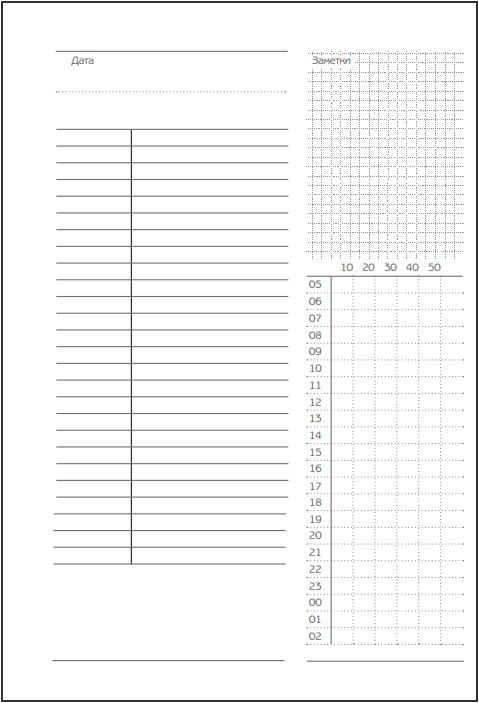 Дата

Заметки

10 20 30 40 50

05
06
07
08
09
10
11
12
13
14
15
16
17
18
19
20
21
22
23
00
01
02